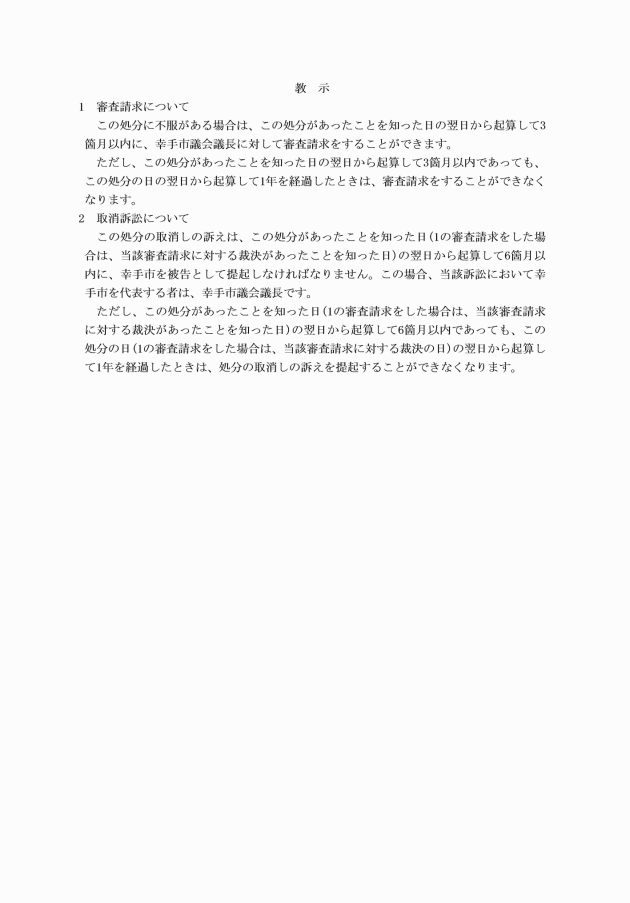 教　示

1　審査請求について

この処分に不服がある場合は、この処分があったことを知った日の翌日から起算して3箇月以内に、幸手市議会議長に対して審査請求をすることができます。

ただし、この処分があったことを知った日の翌日から起算して3箇月以内であっても、この処分の日の翌日から起算して1年を経過したときは、審査請求をすることができなくなります。

2　取消訴訟について

この処分の取消しの訴えは、この処分があったことを知った日（1の審査請求をした場合は、当該審査請求に対する裁決があったことを知った日）の翌日から起算して6箇月以内に、幸手市を被告として提起しなければなりません。この場合、当該訴訟において幸手市を代表する者は、幸手市議会議長です。

ただし、この処分があったことを知った日（1の審査請求をした場合は、当該審査請求に対する裁決があったことを知った日）の翌日から起算して6箇月以内であっても、この処分の日（1の審査請求をした場合は、当該審査請求に対する裁決の日）の翌日から起算して1年を経過したときは、処分の取消しの訴えを提起することができなくなります。